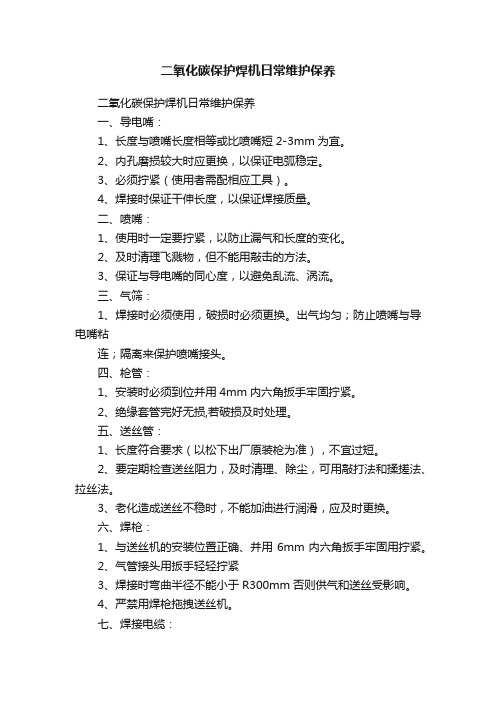 二氧化碳保护焊机日常维护保养

二氧化碳保护焊机日常维护保养

一、导电嘴：

1、长度与喷嘴长度相等或比喷嘴短 2-3mm 为宜。

2、内孔磨损较大时应更换，以保证电弧稳定。

3、必须拧紧（使用者需配相应工具）。

4、焊接时保证干伸长度，以保证焊接质量。

二、喷嘴：

1、使用时一定要拧紧，以防止漏气和长度的变化。

2、及时清理飞溅物，但不能用敲击的方法。

3、保证与导电嘴的同心度，以避免乱流、涡流。

三、气筛：

1、焊接时必须使用，破损时必须更换。出气均匀；防止喷嘴与导电嘴粘

连；隔离来保护喷嘴接头。

四、枪管：

1、安装时必须到位并用 4mm 内六角扳手牢固拧紧。

2、绝缘套管完好无损,若破损及时处理。

五、送丝管：

1、长度符合要求（以松下出厂原装枪为准），不宜过短。

2、要定期检查送丝阻力，及时清理、除尘，可用敲打法和揉搓法、拉丝法。

3、老化造成送丝不稳时，不能加油进行润滑，应及时更换。

六、焊枪：

1、与送丝机的安装位置正确、并用 6mm 内六角扳手牢固用拧紧。

2、气管接头用扳手轻轻拧紧

3、焊接时弯曲半径不能小于 R300mm 否则供气和送丝受影响。

4、严禁用焊枪拖拽送丝机。

七、焊接电缆：